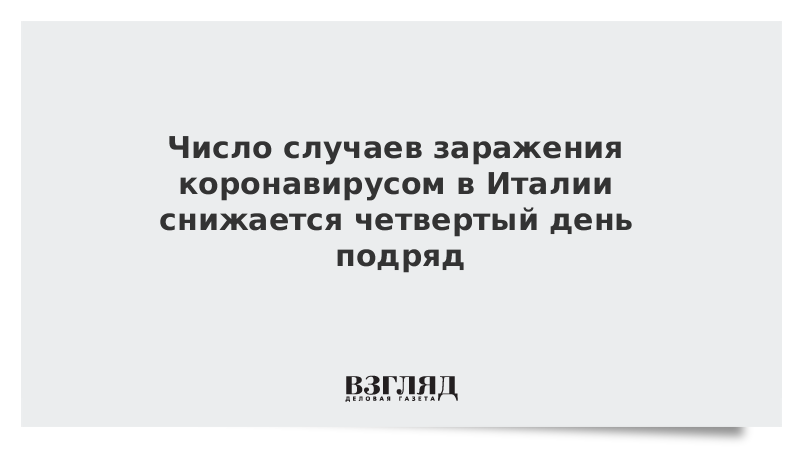 Число случаев заражения коронавирусом в Италии снижается четвертый день подряд

ВЗГЛЯД
ДЕЛОВАЯ ГАЗЕТА